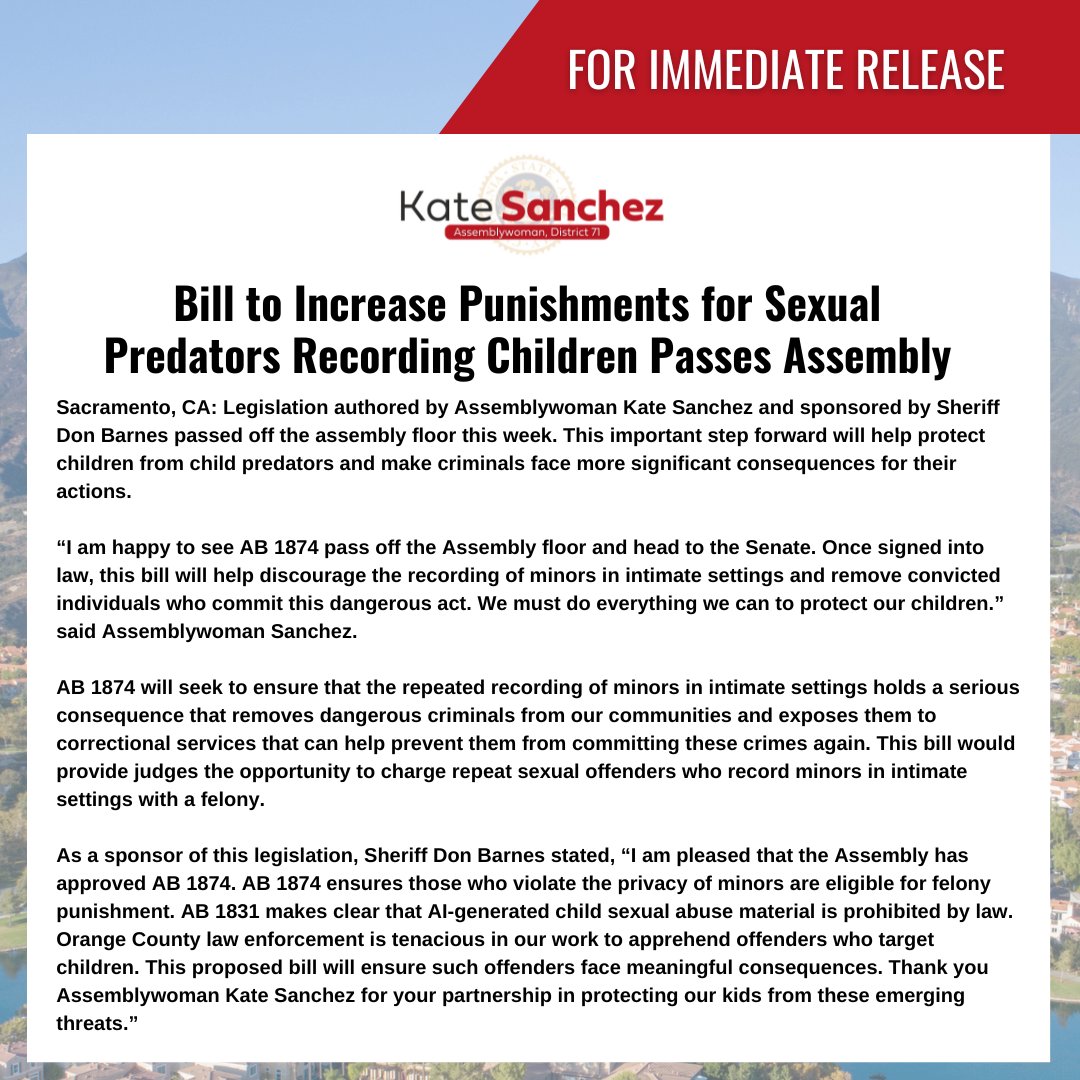 FOR IMMEDIATE RELEASE

Kate Sanchez
Assemblywoman, District 71

Bill to Increase Punishments for Sexual Predators Recording Children Passes Assembly

Sacramento, CA: Legislation authored by Assemblywoman Kate Sanchez and sponsored by Sheriff Don Barnes passed off the assembly floor this week. This important step forward will help protect children from child predators and make criminals face more significant consequences for their actions.

“I am happy to see AB 1874 pass off the Assembly floor and head to the Senate. Once signed into law, this bill will help discourage the recording of minors in intimate settings and remove convicted individuals who commit this dangerous act. We must do everything we can to protect our children.” said Assemblywoman Sanchez.

AB 1874 will seek to ensure that the repeated recording of minors in intimate settings holds a serious consequence that removes dangerous criminals from our communities and exposes them to correctional services that can help prevent them from committing these crimes again. This bill would provide judges the opportunity to charge repeat sexual offenders who record minors in intimate settings with a felony.

As a sponsor of this legislation, Sheriff Don Barnes stated, “I am pleased that the Assembly has approved AB 1874. AB 1874 ensures those who violate the privacy of minors are eligible for felony punishment. AB 1831 makes clear that AI-generated child sexual abuse material is prohibited by law. Orange County law enforcement is tenacious in our work to apprehend offenders who target children. This proposed bill will ensure such offenders face meaningful consequences. Thank you Assemblywoman Kate Sanchez for your partnership in protecting our kids from these emerging threats.”